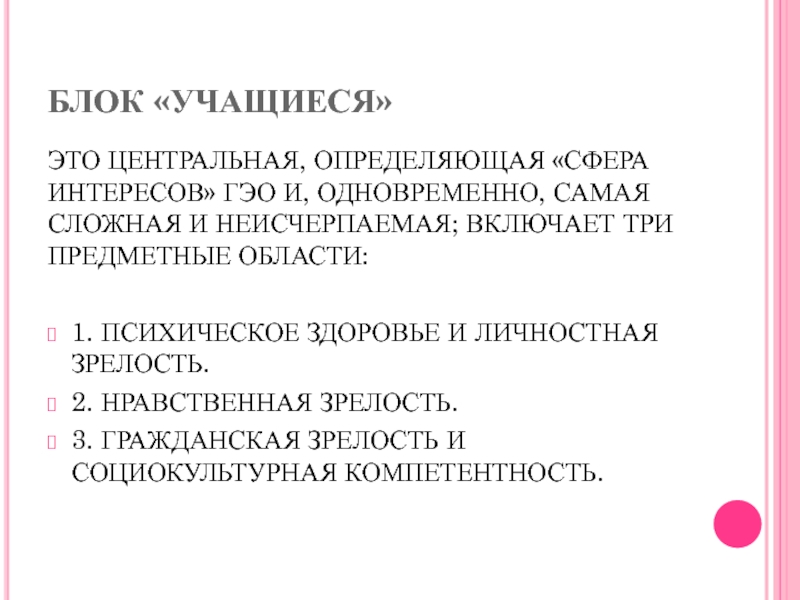 БЛОК «УЧАЩИЕСЯ»

ЭТО ЦЕНТРАЛЬНАЯ, ОПРЕДЕЛЯЮЩАЯ «СФЕРА ИНТЕРЕСОВ» ГЭО И, ОДНОВРЕМЕННО, САМАЯ СЛОЖНАЯ И НЕИСЧЕРПАЕМАЯ; ВКЛЮЧАЕТ ТРИ ПРЕДМЕТНЫЕ ОБЛАСТИ:

1. ПСИХИЧЕСКОЕ ЗДОРОВЬЕ И ЛИЧНОСТНАЯ ЗРЕЛОСТЬ.

2. НРАВСТВЕННАЯ ЗРЕЛОСТЬ.

3. ГРАЖДАНСКАЯ ЗРЕЛОСТЬ И СОЦИОКУЛЬТУРНАЯ КОМПЕТЕНТНОСТЬ.